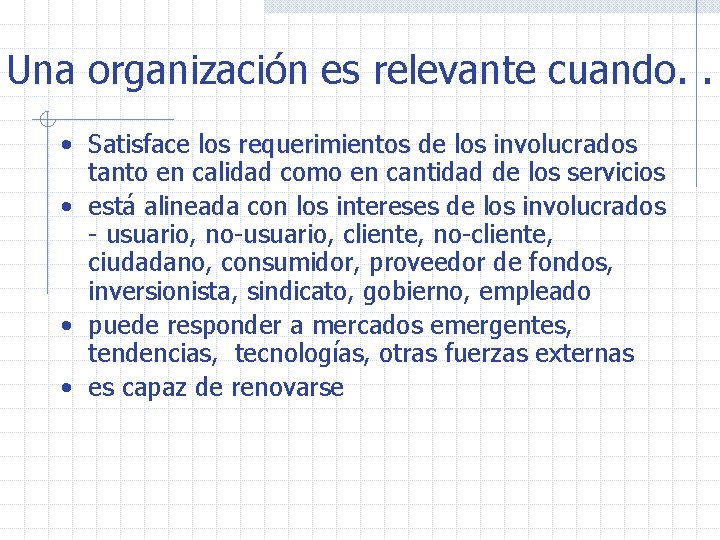 Una organización es relevante cuando. .

• Satisface los requerimientos de los involucrados tanto en calidad como en cantidad de los servicios
• está alineada con los intereses de los involucrados - usuario, no-usuario, cliente, no-cliente, ciudadano, consumidor, proveedor de fondos, inversionista, sindicato, gobierno, empleado
• puede responder a mercados emergentes, tendencias, tecnologías, otras fuerzas externas
• es capaz de renovarse